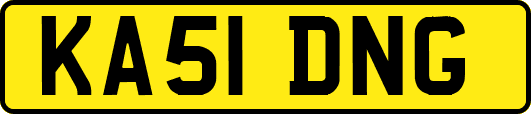 KA51 DNG